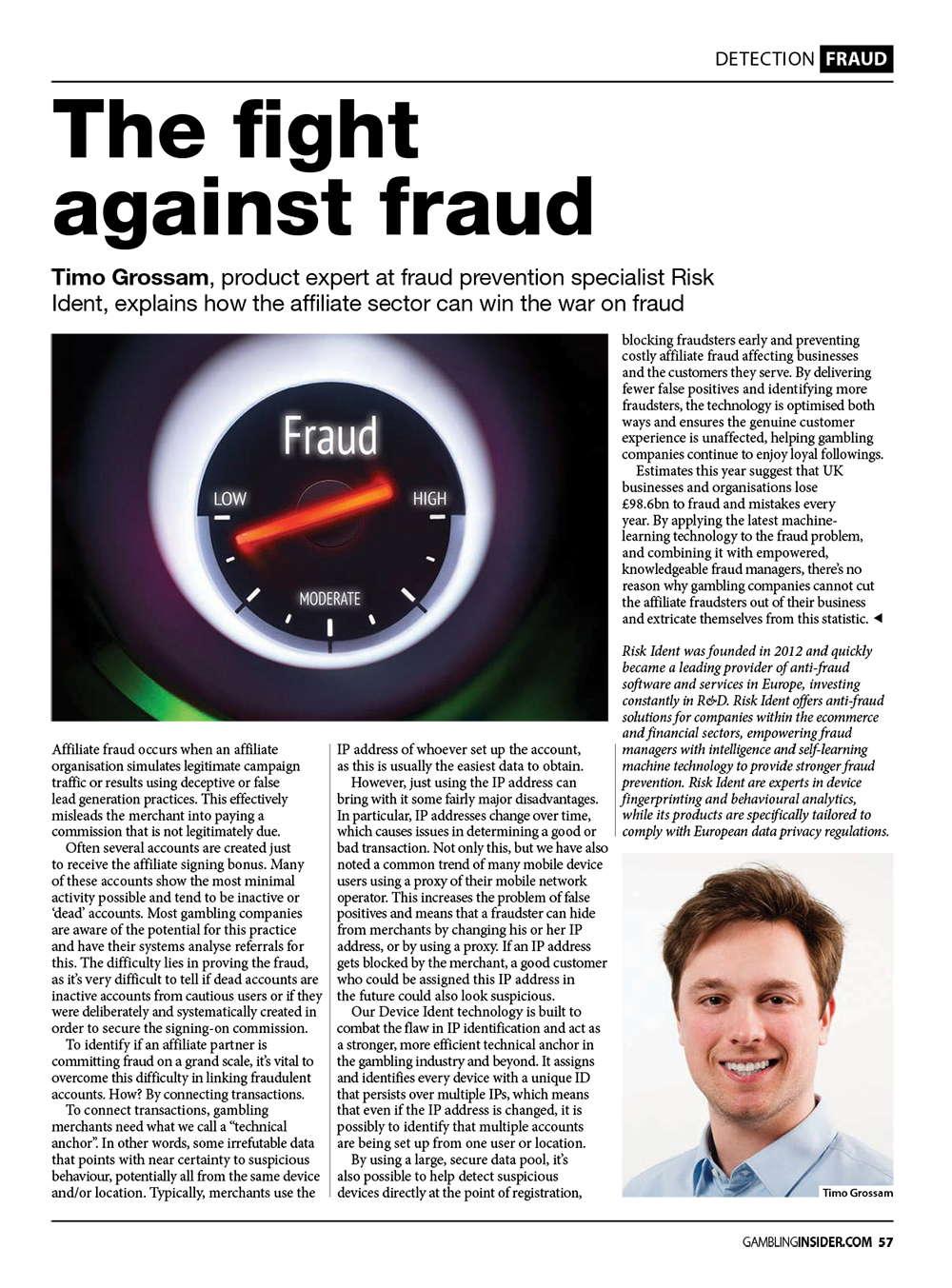 DETECTION FRAUD

The fight against fraud

Timo Grossam, product expert at fraud prevention specialist Risk Ident, explains how the affiliate sector can win the war on fraud

Fraud

LOW

HIGH

MODERATE

Affiliate fraud occurs when an affiliate organisation simulates legitimate campaign traffic or results using deceptive or false lead generation practices. This effectively misleads the merchant into paying a commission that is not legitimately due.

Often several accounts are created just to receive the affiliate signing bonus. Many of these accounts show the most minimal activity possible and tend to be inactive or 'dead' accounts. Most gambling companies are aware of the potential for this practice and have their systems analyse referrals for this. The difficulty lies in proving the fraud, as it's very difficult to tell if dead accounts are inactive accounts from cautious users or if they were deliberately and systematically created in order to secure the signing-on commission.

To identify if an affiliate partner is committing fraud on a grand scale, it's vital to overcome this difficulty in linking fraudulent accounts. How? By connecting transactions.

To connect transactions, gambling merchants need what we call a "technical anchor". In other words, some irrefutable data that points with near certainty to suspicious behaviour, potentially all from the same device and/or location. Typically, merchants use the IP address of whoever set up the account, as this is usually the easiest data to obtain.

However, just using the IP address can bring with it some fairly major disadvantages. In particular, IP addresses change over time, which causes issues in determining a good or bad transaction. Not only this, but we have also noted a common trend of many mobile device users using a proxy of their mobile network operator. This increases the problem of false positives and means that a fraudster can hide from merchants by changing his or her IP address, or by using a proxy. If an IP address gets blocked by the merchant, a good customer who could be assigned this IP address in the future could also look suspicious.

Our Device Ident technology is built to combat the flaw in IP identification and act as a stronger, more efficient technical anchor in the gambling industry and beyond. It assigns and identifies every device with a unique ID that persists over multiple IPs, which means that even if the IP address is changed, it is possibly to identify that multiple accounts are being set up from one user or location.

By using a large, secure data pool, it's also possible to help detect suspicious devices directly at the point of registration, blocking fraudsters early and preventing costly affiliate fraud affecting businesses and the customers they serve. By delivering fewer false positives and identifying more fraudsters, the technology is optimised both ways and ensures the genuine customer experience is unaffected, helping gambling companies continue to enjoy loyal followings.

Estimates this year suggest that UK businesses and organisations lose £98.6bn to fraud and mistakes every year. By applying the latest machine-learning technology to the fraud problem, and combining it with empowered, knowledgeable fraud managers, there's no reason why gambling companies cannot cut the affiliate fraudsters out of their business and extricate themselves from this statistic. ◄

Risk Ident was founded in 2012 and quickly became a leading provider of anti-fraud software and services in Europe, investing constantly in R&D. Risk Ident offers anti-fraud solutions for companies within the ecommerce and financial sectors, empowering fraud managers with intelligence and self-learning machine technology to provide stronger fraud prevention. Risk Ident are experts in device fingerprinting and behavioural analytics, while its products are specifically tailored to comply with European data privacy regulations.

Timo Grossam

GAMBLINGINSIDER.COM 57